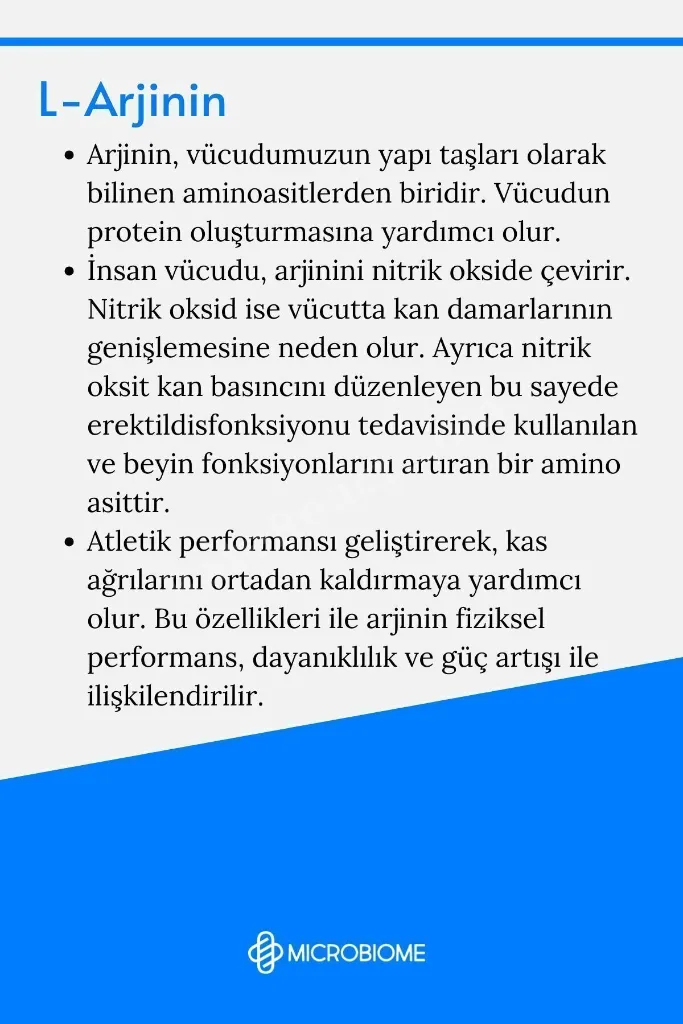 L-Arjinin

• Arjinin, vücudumuzun yapı taşları olarak bilinen aminoasitlerden biridir. Vücudun protein oluşturmasına yardımcı olur.
• İnsan vücudu, arjinini nitrik okside çevirir. Nitrik oksid ise vücutta kan damarlarının genişlemesine neden olur. Ayrıca nitrik oksit kan basıncını düzenleyen bu sayede erektildisfonksiyonu tedavisinde kullanılan ve beyin fonksiyonlarını artıran bir amino asittir.
• Atletik performansı geliştirerek, kas ağrılarını ortadan kaldırmaya yardımcı olur. Bu özellikleri ile arjinin fiziksel performans, dayanıklılık ve güç artışı ile ilişkilendirilir.

MICROBIOME